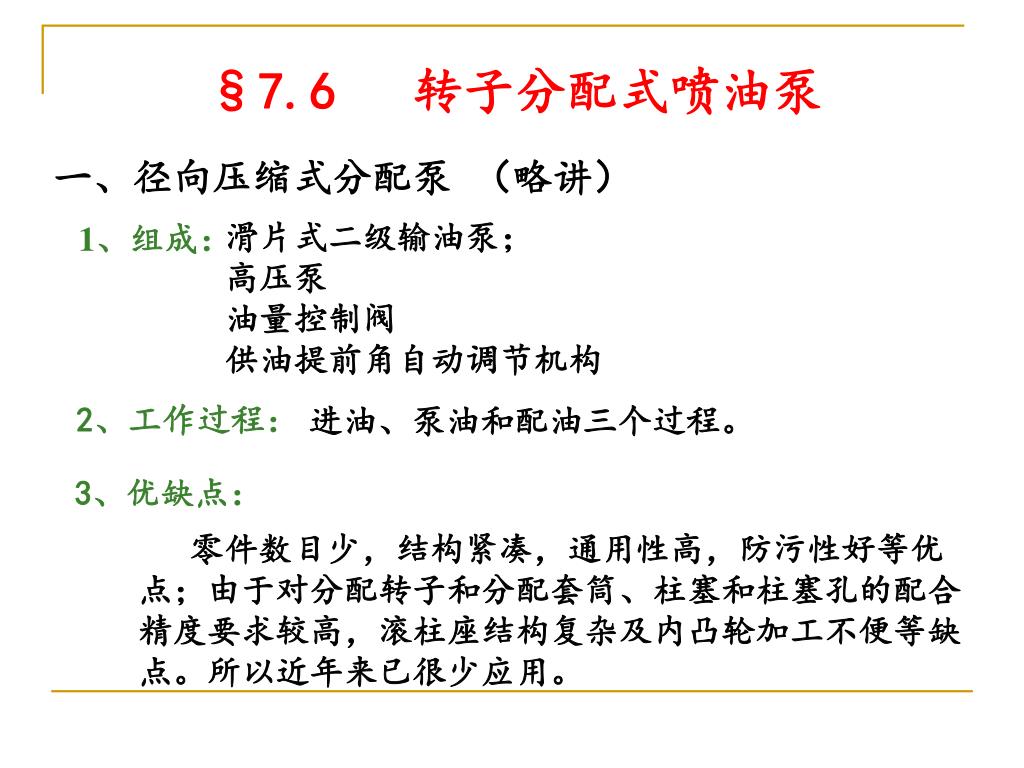 §7.6　　转子分配式喷油泵

一、径向压缩式分配泵　（略讲）

1、组成：滑片式二级输油泵；
高压泵
油量控制阀
供油提前角自动调节机构

2、工作过程：　进油、泵油和配油三个过程。

3、优缺点：

零件数目少，结构紧凑，通用性高，防污性好等优点；由于对分配转子和分配套筒、柱塞和柱塞孔的配合精度要求较高，滚柱座结构复杂及内凸轮加工不便等缺点。所以近年来已很少应用。